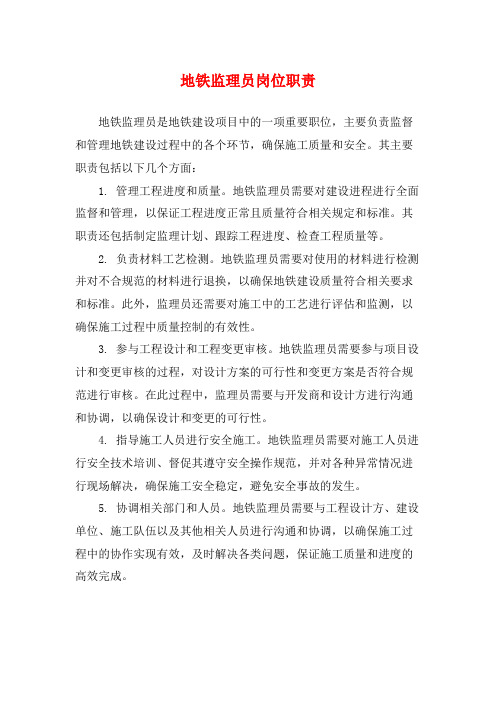 地铁监理员岗位职责

地铁监理员是地铁建设项目中的一项重要职位，主要负责监督和管理地铁建设过程中的各个环节，确保施工质量和安全。其主要职责包括以下几个方面：

1. 管理工程进度和质量。地铁监理员需要对建设进程进行全面监督和管理，以保证工程进度正常且质量符合相关规定和标准。其职责还包括制定监理计划、跟踪工程进度、检查工程质量等。

2. 负责材料工艺检测。地铁监理员需要对使用的材料进行检测并对不合规范的材料进行退换，以确保地铁建设质量符合相关要求和标准。此外，监理员还需要对施工中的工艺进行评估和监测，以确保施工过程中质量控制的有效性。

3. 参与工程设计和工程变更审核。地铁监理员需要参与项目设计和变更审核的过程，对设计方案的可行性和变更方案是否符合规范进行审核。在此过程中，监理员需要与开发商和设计方进行沟通和协调，以确保设计和变更的可行性。

4. 指导施工人员进行安全施工。地铁监理员需要对施工人员进行安全技术培训、督促其遵守安全操作规范，并对各种异常情况进行现场解决，确保施工安全稳定，避免安全事故的发生。

5. 协调相关部门和人员。地铁监理员需要与工程设计方、建设单位、施工队伍以及其他相关人员进行沟通和协调，以确保施工过程中的协作实现有效，及时解决各类问题，保证施工质量和进度的高效完成。